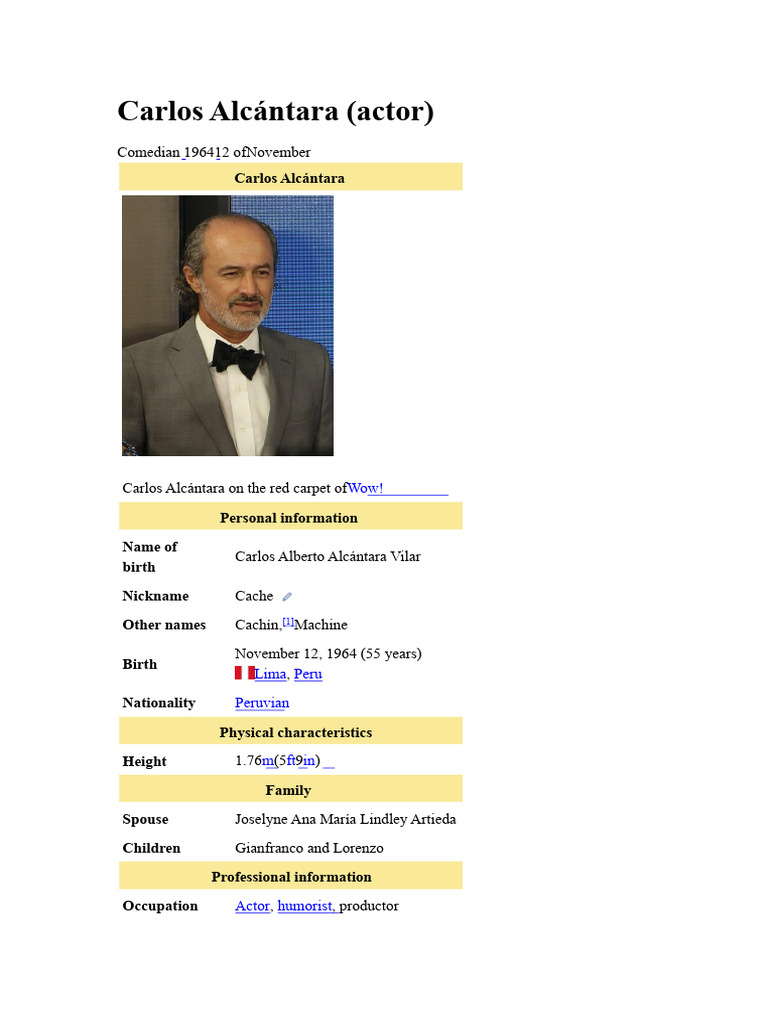 Carlos Alcántara (actor)

Comedian 196412 ofNovember

Carlos Alcántara

Carlos Alcántara on the red carpet ofWow!

Personal information

Name of birth
Carlos Alberto Alcántara Vilar

Nickname
Cache

Other names
Cachín,$^{[1]}$Machine

Birth
November 12, 1964 (55 years)
Lima, Peru

Nationality
Peruvian

Physical characteristics

Height
1.76m(5ft9in)

Family

Spouse
Joselyne Ana María Lindley Artieda

Children
Gianfranco and Lorenzo

Professional information

Occupation
Actor, humorist, productor